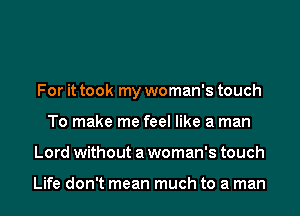 For it took my woman's touch
To make me feel like a man
Lord without a woman's touch
Life don't mean much to a man